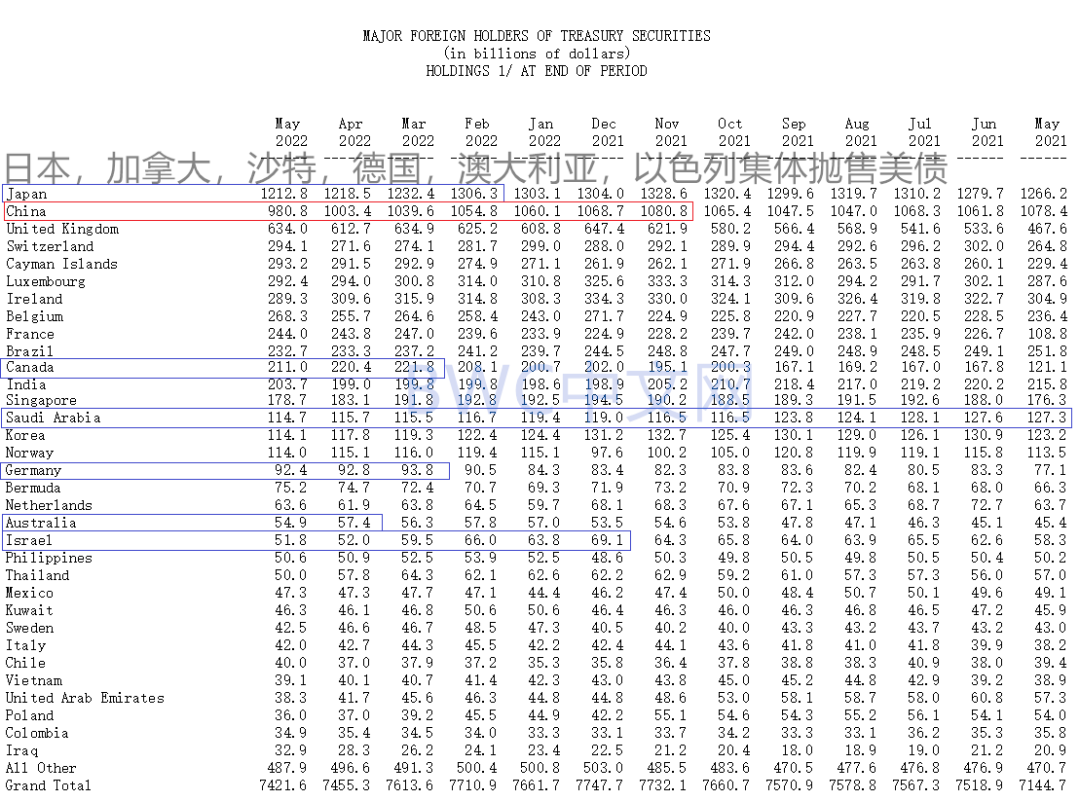 MAJOR FOREIGN HOLDERS OF TREASURY SECURITIES
(in billions of dollars)
HOLDINGS 1/ AT END OF PERIOD

日本，加拿大，沙特，德国，澳大利亚，以色列集体抛售美债

| | May 2022 | Apr 2022 | Mar 2022 | Feb 2022 | Jan 2022 | Dec 2021 | Nov 2021 | Oct 2021 | Sep 2021 | Aug 2021 | Jul 2021 | Jun 2021 | May 2021 |
|---|---|---|---|---|---|---|---|---|---|---|---|---|---|
| Japan | 1212.8 | 1218.5 | 1232.4 | 1306.3 | 1303.1 | 1304.0 | 1328.6 | 1320.4 | 1299.6 | 1319.7 | 1310.2 | 1279.7 | 1266.2 |
| China | 980.8 | 1003.4 | 1039.6 | 1054.8 | 1060.1 | 1068.7 | 1080.8 | 1065.4 | 1047.5 | 1047.0 | 1068.3 | 1061.8 | 1078.4 |
| United Kingdom | 634.0 | 612.7 | 634.9 | 625.2 | 608.8 | 647.4 | 621.9 | 580.2 | 566.4 | 568.9 | 541.6 | 533.6 | 467.6 |
| Switzerland | 294.1 | 271.6 | 274.1 | 281.7 | 299.0 | 288.0 | 292.1 | 289.9 | 294.4 | 292.6 | 296.2 | 302.0 | 264.8 |
| Cayman Islands | 293.2 | 291.5 | 292.9 | 274.9 | 271.1 | 261.9 | 262.1 | 271.9 | 266.8 | 263.5 | 263.8 | 260.1 | 229.4 |
| Luxembourg | 292.4 | 294.0 | 300.8 | 314.0 | 310.8 | 325.6 | 333.3 | 314.3 | 312.0 | 294.2 | 291.7 | 302.1 | 287.6 |
| Ireland | 289.3 | 309.6 | 315.9 | 314.8 | 308.3 | 334.3 | 330.0 | 324.1 | 309.6 | 326.4 | 319.8 | 322.7 | 304.9 |
| Belgium | 268.3 | 255.7 | 264.6 | 258.4 | 243.0 | 271.7 | 224.9 | 225.8 | 220.9 | 227.7 | 220.5 | 228.5 | 236.4 |
| France | 244.0 | 243.8 | 247.0 | 239.6 | 233.9 | 224.9 | 228.2 | 239.7 | 242.0 | 238.1 | 235.9 | 226.7 | 108.8 |
| Brazil | 232.7 | 233.3 | 237.2 | 241.2 | 239.7 | 244.5 | 248.8 | 247.7 | 249.0 | 248.9 | 248.5 | 249.1 | 251.8 |
| Canada | 211.0 | 220.4 | 221.8 | 208.1 | 200.7 | 202.0 | 195.1 | 200.3 | 167.1 | 169.2 | 167.0 | 167.8 | 121.1 |
| India | 203.7 | 199.0 | 199.8 | 199.8 | 198.6 | 198.9 | 205.2 | 210.7 | 218.4 | 217.0 | 219.2 | 220.2 | 215.8 |
| Singapore | 178.7 | 183.1 | 191.8 | 192.8 | 192.5 | 194.5 | 190.2 | 188.5 | 189.3 | 191.5 | 192.6 | 188.0 | 176.3 |
| Saudi Arabia | 114.7 | 115.7 | 115.5 | 116.7 | 119.4 | 119.0 | 116.5 | 116.5 | 123.8 | 124.1 | 128.1 | 127.6 | 127.3 |
| Korea | 114.1 | 117.8 | 119.3 | 122.4 | 124.4 | 131.2 | 132.7 | 125.4 | 130.1 | 129.0 | 126.1 | 130.9 | 123.2 |
| Norway | 114.0 | 115.1 | 116.0 | 119.4 | 115.1 | 97.6 | 100.2 | 105.0 | 120.8 | 119.9 | 119.1 | 115.8 | 113.5 |
| Germany | 92.4 | 92.8 | 93.8 | 90.5 | 84.3 | 83.4 | 82.3 | 83.8 | 83.6 | 82.4 | 80.5 | 83.3 | 77.1 |
| Bermuda | 75.2 | 74.7 | 72.4 | 70.7 | 69.3 | 71.9 | 73.2 | 70.9 | 72.3 | 70.2 | 68.1 | 68.0 | 66.3 |
| Netherlands | 63.6 | 61.9 | 63.8 | 64.5 | 59.7 | 68.1 | 68.3 | 67.6 | 67.1 | 65.3 | 68.7 | 72.7 | 63.7 |
| Australia | 54.9 | 57.4 | 56.3 | 57.8 | 57.0 | 53.5 | 54.6 | 53.8 | 47.8 | 47.1 | 46.3 | 45.1 | 45.4 |
| Israel | 51.8 | 52.0 | 59.5 | 66.0 | 63.8 | 69.1 | 64.3 | 65.8 | 64.0 | 63.9 | 65.5 | 62.6 | 58.3 |
| Philippines | 50.6 | 50.9 | 52.5 | 53.9 | 52.5 | 48.6 | 50.3 | 49.8 | 50.5 | 49.8 | 50.5 | 50.4 | 50.2 |
| Thailand | 50.0 | 57.8 | 64.3 | 62.1 | 62.6 | 62.2 | 62.9 | 59.2 | 61.0 | 57.3 | 57.3 | 56.0 | 57.0 |
| Mexico | 47.3 | 47.3 | 47.7 | 47.1 | 44.4 | 46.2 | 47.4 | 50.0 | 48.4 | 50.7 | 50.1 | 49.6 | 49.1 |
| Kuwait | 46.3 | 46.1 | 46.8 | 50.6 | 50.6 | 46.4 | 46.3 | 46.0 | 46.3 | 46.8 | 46.5 | 47.2 | 45.9 |
| Sweden | 42.5 | 46.6 | 46.7 | 48.5 | 47.3 | 40.5 | 40.2 | 40.0 | 43.3 | 43.2 | 43.7 | 43.2 | 43.0 |
| Italy | 42.0 | 42.7 | 44.3 | 45.5 | 42.2 | 42.4 | 44.1 | 43.6 | 41.8 | 41.0 | 41.8 | 39.9 | 38.2 |
| Chile | 40.0 | 37.0 | 37.9 | 37.2 | 35.3 | 35.8 | 36.4 | 37.8 | 38.8 | 38.3 | 40.9 | 38.0 | 39.4 |
| Vietnam | 39.1 | 40.1 | 40.7 | 41.4 | 42.3 | 43.0 | 43.8 | 45.0 | 45.2 | 44.8 | 42.9 | 39.2 | 38.9 |
| United Arab Emirates | 38.3 | 41.7 | 45.6 | 46.3 | 44.8 | 44.8 | 48.6 | 53.0 | 58.1 | 58.7 | 58.0 | 60.8 | 57.3 |
| Poland | 36.0 | 37.0 | 39.2 | 45.5 | 44.9 | 42.2 | 55.1 | 54.6 | 54.3 | 55.2 | 56.1 | 54.1 | 54.0 |
| Colombia | 34.9 | 35.4 | 34.5 | 34.0 | 33.3 | 33.1 | 33.7 | 34.2 | 33.3 | 33.1 | 36.2 | 35.3 | 35.8 |
| Iraq | 32.9 | 28.3 | 26.2 | 24.1 | 23.4 | 22.5 | 21.2 | 20.4 | 18.0 | 18.9 | 19.0 | 21.2 | 20.9 |
| All Other | 487.9 | 496.6 | 491.3 | 500.4 | 500.8 | 503.0 | 485.5 | 483.6 | 470.5 | 477.6 | 476.8 | 476.9 | 470.7 |
| Grand Total | 7421.6 | 7455.3 | 7613.6 | 7710.9 | 7661.7 | 7747.7 | 7732.1 | 7660.7 | 7570.9 | 7578.8 | 7567.3 | 7518.9 | 7144.7 |